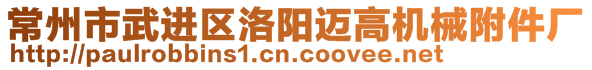 常州市武进区洛阳迈高机械附件厂
http://paulrobbins1.cn.coovee.net